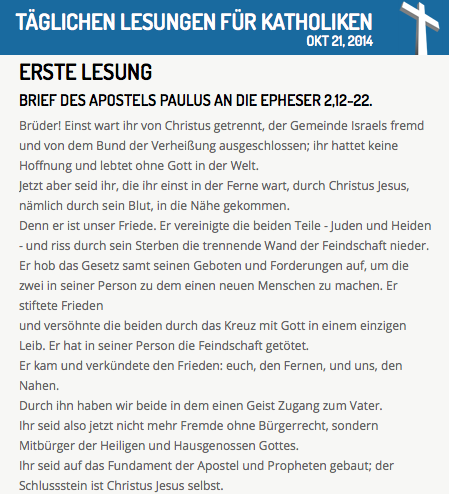 TÄGLICHEN LESUNGEN FÜR KATHOLIKEN
OKT 21, 2014

ERSTE LESUNG

BRIEF DES APOSTELS PAULUS AN DIE EPHESER 2,12-22.

Brüder! Einst wart ihr von Christus getrennt, der Gemeinde Israels fremd und von dem Bund der Verheißung ausgeschlossen; ihr hattet keine Hoffnung und lebtet ohne Gott in der Welt.
Jetzt aber seid ihr, die ihr einst in der Ferne wart, durch Christus Jesus, nämlich durch sein Blut, in die Nähe gekommen.
Denn er ist unser Friede. Er vereinigte die beiden Teile - Juden und Heiden - und riss durch sein Sterben die trennende Wand der Feindschaft nieder.
Er hob das Gesetz samt seinen Geboten und Forderungen auf, um die zwei in seiner Person zu dem einen neuen Menschen zu machen. Er stiftete Frieden
und versöhnte die beiden durch das Kreuz mit Gott in einem einzigen Leib. Er hat in seiner Person die Feindschaft getötet.
Er kam und verkündete den Frieden: euch, den Fernen, und uns, den Nahen.
Durch ihn haben wir beide in dem einen Geist Zugang zum Vater.
Ihr seid also jetzt nicht mehr Fremde ohne Bürgerrecht, sondern Mitbürger der Heiligen und Hausgenossen Gottes.
Ihr seid auf das Fundament der Apostel und Propheten gebaut; der Schlussstein ist Christus Jesus selbst.